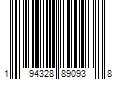 1 94328 89093 8